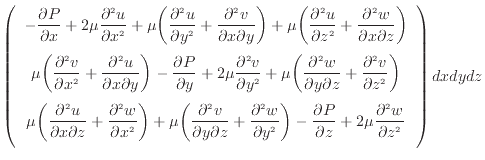 $$\begin{pmatrix} -\frac{\partial P}{\partial x} + 2\mu\frac{\partial^2 u}{\partial x^2} + \mu\left(\frac{\partial^2 u}{\partial y^2} + \frac{\partial^2 v}{\partial x \partial y}\right) + \mu\left(\frac{\partial^2 u}{\partial z^2} + \frac{\partial^2 w}{\partial x \partial z}\right) \\ \mu\left(\frac{\partial^2 v}{\partial x^2} + \frac{\partial^2 u}{\partial x \partial y}\right) - \frac{\partial P}{\partial y} + 2\mu\frac{\partial^2 v}{\partial y^2} + \mu\left(\frac{\partial^2 w}{\partial y \partial z} + \frac{\partial^2 v}{\partial z^2}\right) \\ \mu\left(\frac{\partial^2 u}{\partial x \partial z} + \frac{\partial^2 w}{\partial x^2}\right) + \mu\left(\frac{\partial^2 v}{\partial y \partial z} + \frac{\partial^2 w}{\partial y^2}\right) - \frac{\partial P}{\partial z} + 2\mu\frac{\partial^2 w}{\partial z^2} \end{pmatrix} dxdydz$$